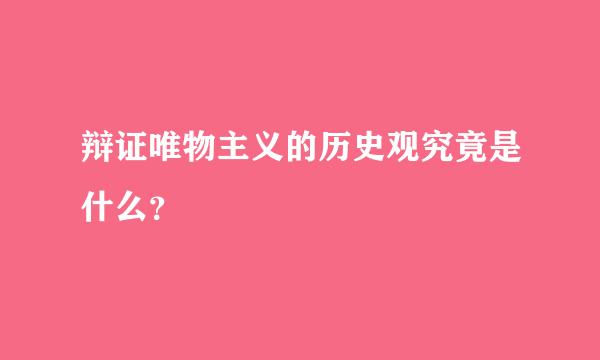 辩证唯物主义的历史观究竟是什么?